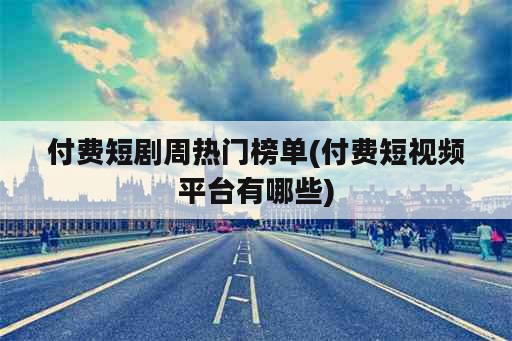 付费短剧周热门榜单(付费短视频平台有哪些)